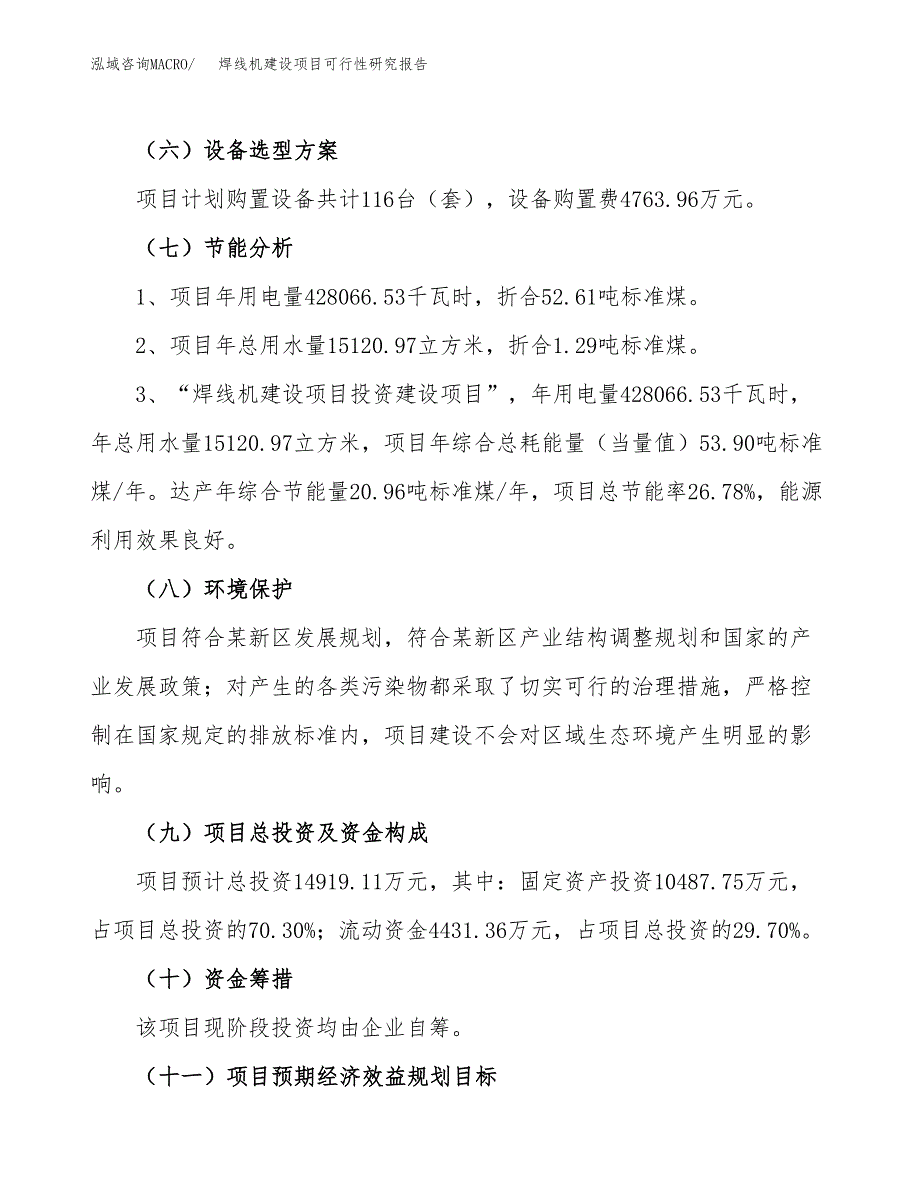 泓域咨询MACRO/　焊线机建设项目可行性研究报告

（六）设备选型方案

项目计划购置设备共计116台（套），设备购置费4763.96万元。

（七）节能分析

1、项目年用电量428066.53千瓦时，折合52.61吨标准煤。

2、项目年总用水量15120.97立方米，折合1.29吨标准煤。

3、“焊线机建设项目投资建设项目”，年用电量428066.53千瓦时，年总用水量15120.97立方米，项目年综合总耗能量（当量值）53.90吨标准煤/年。达产年综合节能量20.96吨标准煤/年，项目总节能率26.78%，能源利用效果良好。

（八）环境保护

项目符合某新区发展规划，符合某新区产业结构调整规划和国家的产业发展政策；对产生的各类污染物都采取了切实可行的治理措施，严格控制在国家规定的排放标准内，项目建设不会对区域生态环境产生明显的影响。

（九）项目总投资及资金构成

项目预计总投资14919.11万元，其中：固定资产投资10487.75万元，占项目总投资的70.30%；流动资金4431.36万元，占项目总投资的29.70%。

（十）资金筹措

该项目现阶段投资均由企业自筹。

（十一）项目预期经济效益规划目标